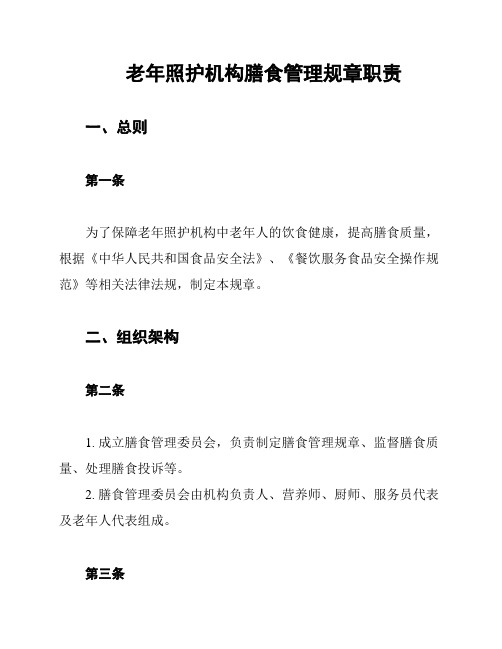 老年照护机构膳食管理规章职责

一、总则

第一条

为了保障老年照护机构中老年人的饮食健康，提高膳食质量，根据《中华人民共和国食品安全法》、《餐饮服务食品安全操作规范》等相关法律法规，制定本规章。

二、组织架构

第二条

1. 成立膳食管理委员会，负责制定膳食管理规章、监督膳食质量、处理膳食投诉等。

2. 膳食管理委员会由机构负责人、营养师、厨师、服务员代表及老年人代表组成。

第三条